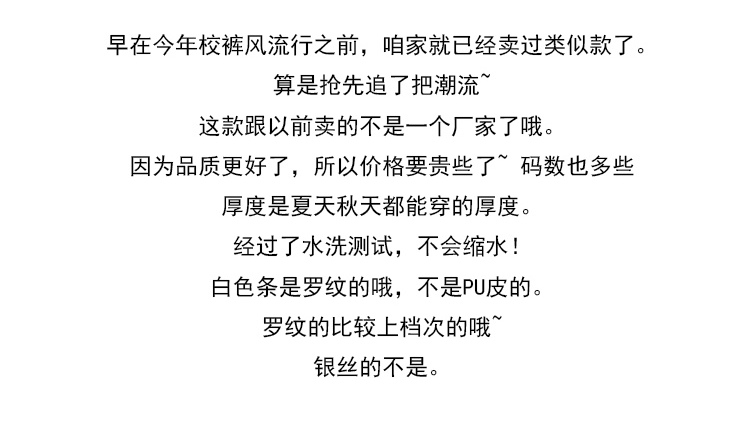 早在今年校裤风流行之前，咱家就已经卖过类似款了。

算是抢先追了把潮流~

这款跟以前卖的不是一个厂家了哦。

因为品质更好了，所以价格要贵些了~ 码数也多些

厚度是夏天秋天都能穿的厚度。

经过了水洗测试，不会缩水！

白色条是罗纹的哦，不是PU皮的。

罗纹的比较上档次的哦~

银丝的不是。